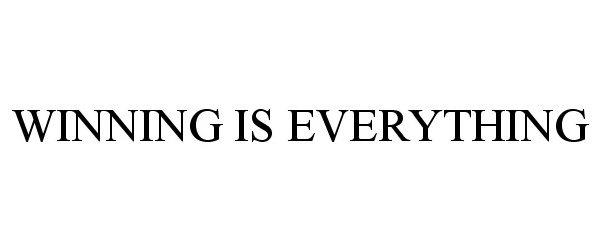 WINNING IS EVERYTHING